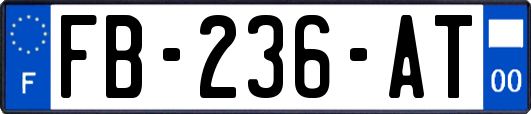 F

FB-236-AT

00